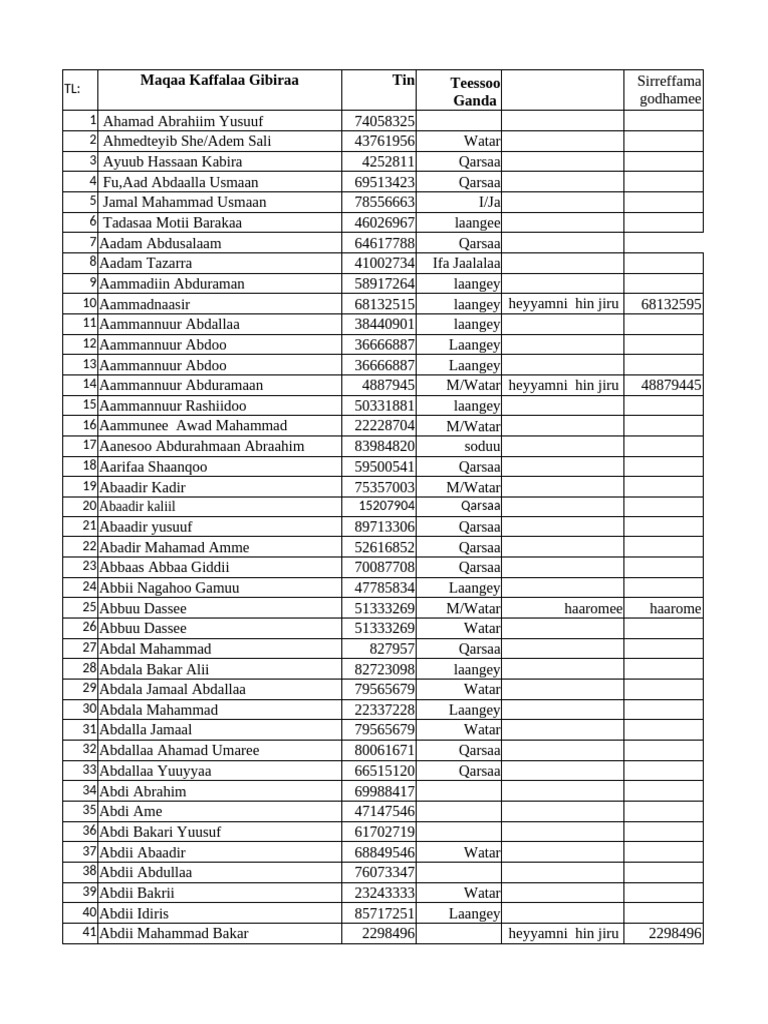 | TL: | Maqaa Kaffalaa Gibiraa | Tin | Teessoo Ganda | | Sirreffama godhamee |
|---|---|---|---|---|---|
| 1 | Ahamad Abrahiim Yusuuf | 74058325 | | | |
| 2 | Ahmedteyib She/Adem Sali | 43761956 | Watar | | |
| 3 | Ayuub Hassaan Kabira | 4252811 | Qarsaa | | |
| 4 | Fu,Aad Abdaalla Usmaan | 69513423 | Qarsaa | | |
| 5 | Jamal Mahammad Usmaan | 78556663 | I/Ja | | |
| 6 | Tadasaa Motii Barakaa | 46026967 | laangee | | |
| 7 | Aadam Abdusalaam | 64617788 | Qarsaa | | |
| 8 | Aadam Tazarra | 41002734 | Ifa Jaalalaa | | |
| 9 | Aammadiin Abduraman | 58917264 | laangey | | |
| 10 | Aammadnaasir | 68132515 | laangey | heyyamni hin jiru | 68132595 |
| 11 | Aammannuur Abdallaa | 38440901 | laangey | | |
| 12 | Aammannuur Abdoo | 36666887 | Laangey | | |
| 13 | Aammannuur Abdoo | 36666887 | Laangey | | |
| 14 | Aammannuur Abduramaan | 4887945 | M/Watar | heyyamni hin jiru | 48879445 |
| 15 | Aammannuur Rashiidoo | 50331881 | laangey | | |
| 16 | Aammunee Awad Mahammad | 22228704 | M/Watar | | |
| 17 | Aanesoo Abdurahmaan Abraahim | 83984820 | soduu | | |
| 18 | Aarifaa Shaanqoo | 59500541 | Qarsaa | | |
| 19 | Abaadir Kadir | 75357003 | M/Watar | | |
| 20 | Abaadir kaliil | 15207904 | Qarsaa | | |
| 21 | Abaadir yusuuf | 89713306 | Qarsaa | | |
| 22 | Abadir Mahamad Amme | 52616852 | Qarsaa | | |
| 23 | Abbaas Abbaa Giddii | 70087708 | Qarsaa | | |
| 24 | Abbii Nagahoo Gamuu | 47785834 | Laangey | | |
| 25 | Abbuu Dassee | 51333269 | M/Watar | haaromee | haarome |
| 26 | Abbuu Dassee | 51333269 | Watar | | |
| 27 | Abdal Mahammad | 827957 | Qarsaa | | |
| 28 | Abdala Bakar Alii | 82723098 | laangey | | |
| 29 | Abdala Jamaal Abdallaa | 79565679 | Watar | | |
| 30 | Abdala Mahammad | 22337228 | Laangey | | |
| 31 | Abdalla Jamaal | 79565679 | Watar | | |
| 32 | Abdallaa Ahamad Umaree | 80061671 | Qarsaa | | |
| 33 | Abdallaa Yuuyyaa | 66515120 | Qarsaa | | |
| 34 | Abdi Abrahim | 69988417 | | | |
| 35 | Abdi Ame | 47147546 | | | |
| 36 | Abdi Bakari Yuusuf | 61702719 | | | |
| 37 | Abdii Abaadir | 68849546 | Watar | | |
| 38 | Abdii Abdullaa | 76073347 | | | |
| 39 | Abdii Bakrii | 23243333 | Watar | | |
| 40 | Abdii Idiris | 85717251 | Laangey | | |
| 41 | Abdii Mahammad Bakar | 2298496 | | heyyamni hin jiru | 2298496 |